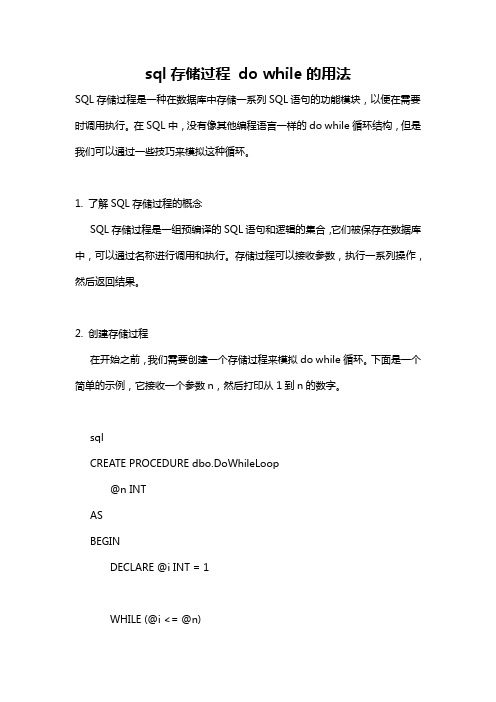 sql 存储过程 do while 的用法

SQL 存储过程是一种在数据库中存储一系列 SQL 语句的功能模块，以便在需要时调用执行。在 SQL 中，没有像其他编程语言一样的 do while 循环结构，但是我们可以通过一些技巧来模拟这种循环。

1. 了解 SQL 存储过程的概念

SQL 存储过程是一组预编译的 SQL 语句和逻辑的集合，它们被保存在数据库中，可以通过名称进行调用和执行。存储过程可以接收参数，执行一系列操作，然后返回结果。

2. 创建存储过程

在开始之前，我们需要创建一个存储过程来模拟 do while 循环。下面是一个简单的示例，它接收一个参数 n，然后打印从 1 到 n 的数字。

sql

CREATE PROCEDURE dbo.DoWhileLoop

@n INT

AS

BEGIN

DECLARE @i INT = 1

WHILE (@i <= @n)